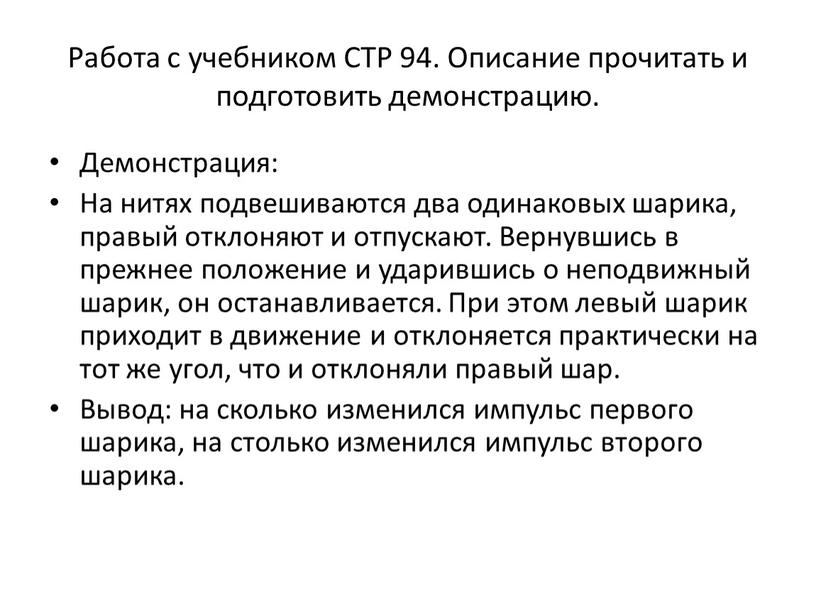 Работа с учебником СТР 94. Описание прочитать и подготовить демонстрацию.

• Демонстрация:
• На нитях подвешиваются два одинаковых шарика, правый отклоняют и отпускают. Вернувшись в прежнее положение и ударившись о неподвижный шарик, он останавливается. При этом левый шарик приходит в движение и отклоняется практически на тот же угол, что и отклоняли правый шар.
• Вывод: на сколько изменился импульс первого шарика, на столько изменился импульс второго шарика.